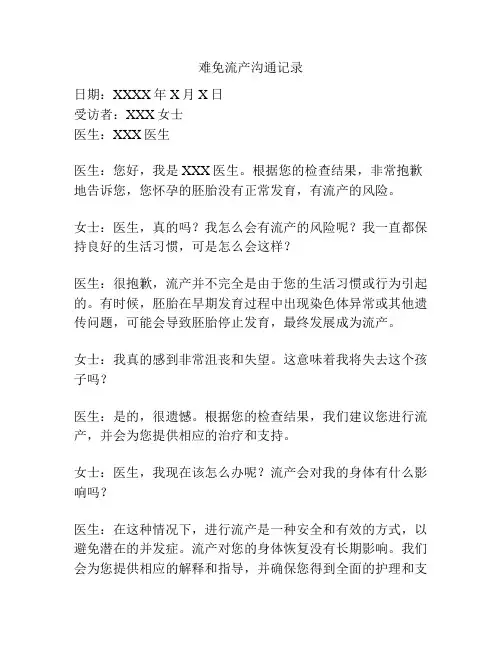 难免流产沟通记录

日期：XXXX 年 X 月 X 日
受访者：XXX 女士
医生：XXX 医生

医生：您好，我是 XXX 医生。根据您的检查结果，非常抱歉地告诉您，您怀孕的胚胎没有正常发育，有流产的风险。

女士：医生，真的吗？我怎么会有流产的风险呢？我一直都保持良好的生活习惯，可是怎么会这样？

医生：很抱歉，流产并不完全是由于您的生活习惯或行为引起的。有时候，胚胎在早期发育过程中出现染色体异常或其他遗传问题，可能会导致胚胎停止发育，最终发展成为流产。

女士：我真的感到非常沮丧和失望。这意味着我将失去这个孩子吗？

医生：是的，很遗憾。根据您的检查结果，我们建议您进行流产，并会为您提供相应的治疗和支持。

女士：医生，我现在该怎么办呢？流产会对我的身体有什么影响吗？

医生：在这种情况下，进行流产是一种安全和有效的方式，以避免潜在的并发症。流产对您的身体恢复没有长期影响。我们会为您提供相应的解释和指导，并确保您得到全面的护理和支